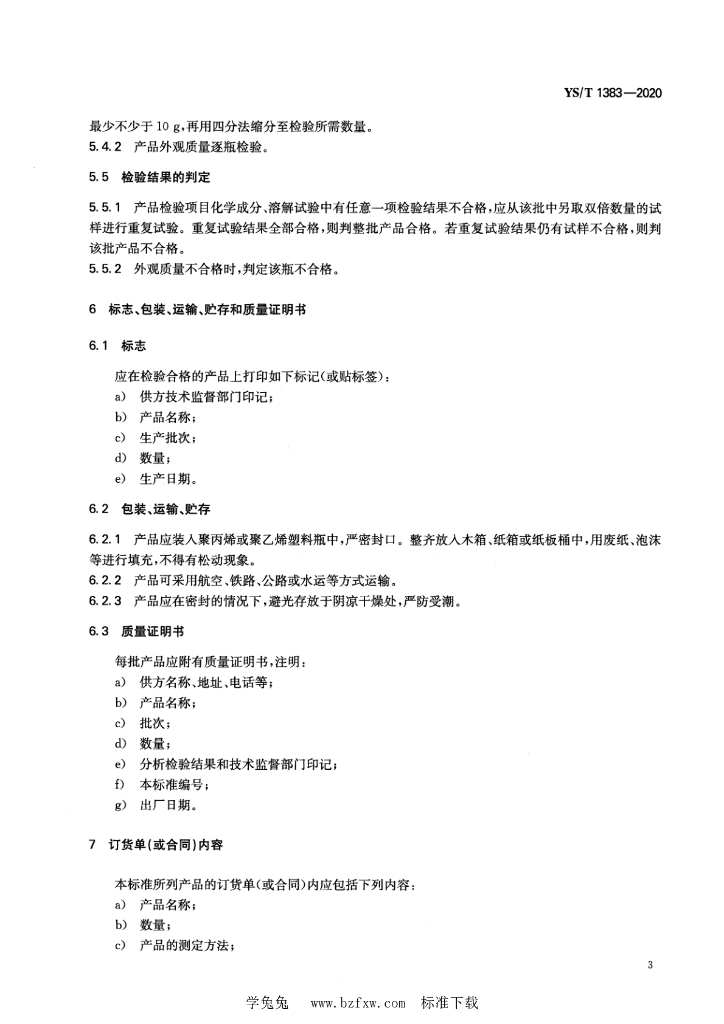 YS/T 1383—2020

最少不少于 10 g，再用四分法缩分至检验所需数量。

5.4.2 产品外观质量逐瓶检验。

5.5 检验结果的判定

5.5.1 产品检验项目化学成分、溶解试验中有任意一项检验结果不合格，应从该批中另取双倍数量的试样进行重复试验。重复试验结果全部合格，则判整批产品合格。若重复试验结果仍有试样不合格，则判该批产品不合格。

5.5.2 外观质量不合格时，判定该瓶不合格。

6 标志、包装、运输、贮存和质量证明书

6.1 标志

应在检验合格的产品上打印如下标记(或贴标签)：

a) 供方技术监督部门印记；

b) 产品名称；

c) 生产批次；

d) 数量；

e) 生产日期。

6.2 包装、运输、贮存

6.2.1 产品应装入聚丙烯或聚乙烯塑料瓶中，严密封口。整齐放入木箱、纸箱或纸板桶中，用废纸、泡沫等进行填充，不得有松动现象。

6.2.2 产品可采用航空、铁路、公路或水运等方式运输。

6.2.3 产品应在密封的情况下，避光存放于阴凉干燥处，严防受潮。

6.3 质量证明书

每批产品应附有质量证明书，注明：

a) 供方名称、地址、电话等；

b) 产品名称；

c) 批次；

d) 数量；

e) 分析检验结果和技术监督部门印记；

f) 本标准编号；

g) 出厂日期。

7 订货单(或合同)内容

本标准所列产品的订货单(或合同)内应包括下列内容：

a) 产品名称；

b) 数量；

c) 产品的测定方法；

3

学兔兔 www.bzfxw.com 标准下载